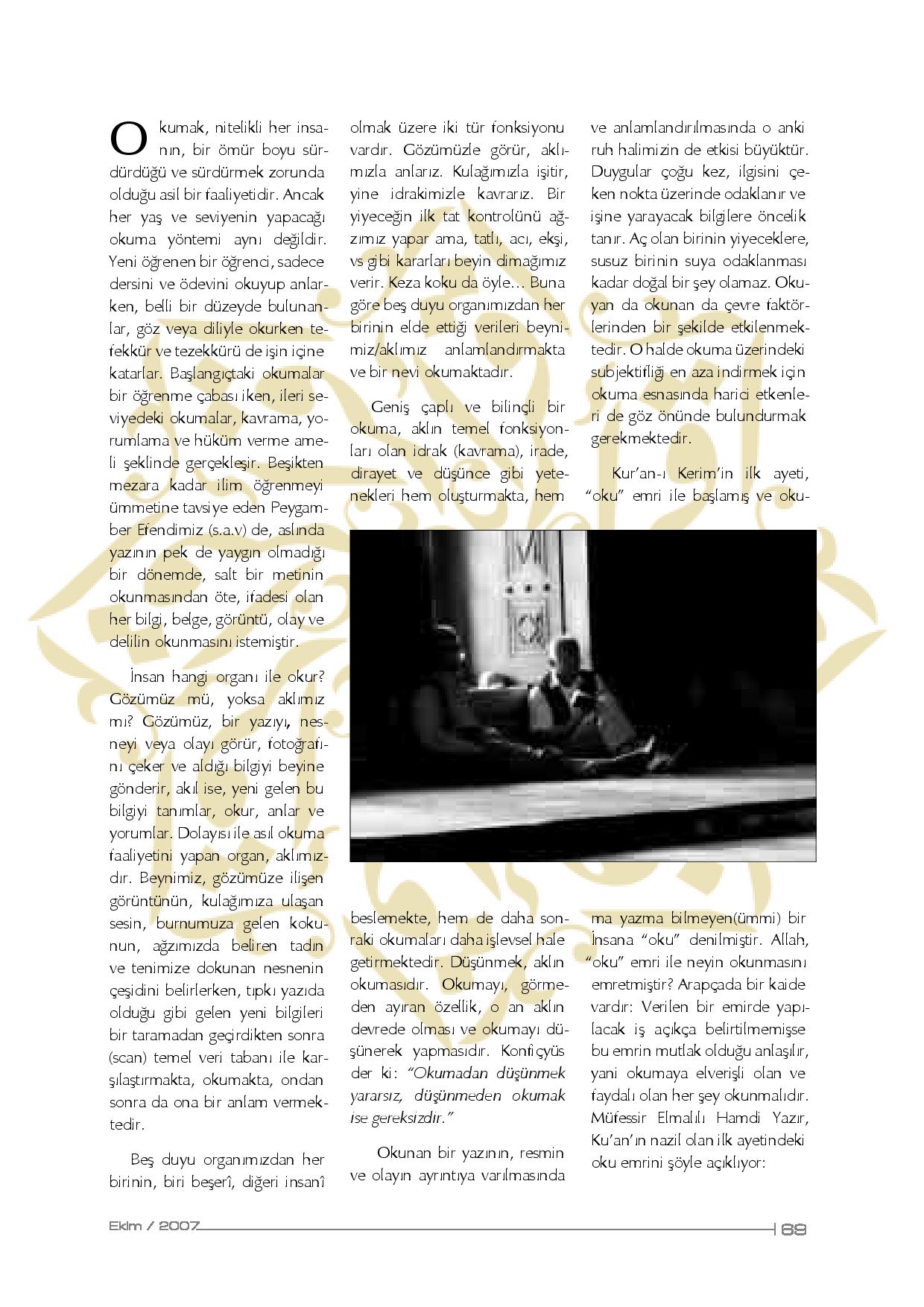 Okumak, nitelikli her insanın, bir ömür boyu sürdürdüğü ve sürdürmek zorunda olduğu asil bir faaliyetidir. Ancak her yaş ve seviyenin yapacağı okuma yöntemi aynı değildir. Yeni öğrenen bir öğrenci, sadece dersini ve ödevini okuyup anlarken, belli bir düzeyde bulunanlar, göz veya diliyle okurken tefekkür ve tezekkürü de işin içine katarlar. Başlangıçtaki okumalar bir öğrenme çabası iken, ileri seviyedeki okumalar, kavrama, yorumlama ve hüküm verme ameli şeklinde gerçekleşir. Beşikten mezara kadar ilim öğrenmeyi ümmetine tavsiye eden Peygamber Efendimiz (s.a.v) de, aslında yazının pek de yaygın olmadığı bir dönemde, salt bir metinin okunmasından öte, ifadesi olan her bilgi, belge, görüntü, olay ve delilin okunmasını istemiştir.

İnsan hangi organı ile okur? Gözümüz mü, yoksa aklımız mı? Gözümüz, bir yazıyı, nesneyi veya olayı görür, fotoğrafını çeker ve aldığı bilgiyi beyine gönderir, akıl ise, yeni gelen bu bilgiyi tanımlar, okur, anlar ve yorumlar. Dolayısı ile asıl okuma faaliyetini yapan organ, aklımızdır. Beynimiz, gözümüze ilişen görüntünün, kulağımıza ulaşan sesin, burnumuza gelen kokunun, ağzımızda beliren tadın ve tenimize dokunan nesnenin çeşidini belirlerken, tıpkı yazıda olduğu gibi gelen yeni bilgileri bir taramadan geçirdikten sonra (scan) temel veri tabanı ile karşılaştırmakta, okumakta, ondan sonra da ona bir anlam vermektedir.

Beş duyu organımızdan her birinin, biri beşerî, diğeri insanî olmak üzere iki tür fonksiyonu vardır. Gözümüzle görür, aklımızla anlarız. Kulağımızla işitir, yine idrakimizle kavrarız. Bir yiyeceğin ilk tat kontrolünü ağzımız yapar ama, tatlı, acı, ekşi, vs gibi kararları beyin dimağımız verir. Keza koku da öyle... Buna göre beş duyu organımızdan her birinin elde ettiği verileri beynimiz/aklımız anlamlandırmakta ve bir nevi okumaktadır.

Geniş çaplı ve bilinçli bir okuma, aklın temel fonksiyonları olan idrak (kavrama), irade, dirayet ve düşünce gibi yetenekleri hem oluşturmakta, hem beslemekte, hem de daha sonraki okumaları daha işlevsel hale getirmektedir. Düşünmek, aklın okumasıdır. Okumayı, görmeden ayıran özellik, o an aklın devrede olması ve okumayı düşünerek yapmasıdır. Konfiçyüs der ki: "Okumadan düşünmek yararsız, düşünmeden okumak ise gereksizdir."

Okunan bir yazının, resmin ve olayın ayrıntıya varılmasında ve anlamlandırılmasında o anki ruh halimizin de etkisi büyüktür. Duygular çoğu kez, ilgisini çeken nokta üzerinde odaklanır ve işine yarayacak bilgilere öncelik tanır. Aç olan birinin yiyeceklere, susuz birinin suya odaklanması kadar doğal bir şey olamaz. Okuyan da okunan da çevre faktörlerinden bir şekilde etkilenmektedir. O halde okuma üzerindeki subjektifliği en aza indirmek için okuma esnasında harici etkenleri de göz önünde bulundurmak gerekmektedir.

Kur'an-ı Kerim'in ilk ayeti, "oku" emri ile başlamış ve okuma yazma bilmeyen(ümmi) bir İnsana "oku" denilmiştir. Allah, "oku" emri ile neyin okunmasını emretmiştir? Arapçada bir kaide vardır: Verilen bir emirde yapılacak iş açıkça belirtilmemişse bu emrin mutlak olduğu anlaşılır, yani okumaya elverişli olan ve faydalı olan her şey okunmalıdır. Müfessir Elmalılı Hamdi Yazır, Ku'an'ın nazil olan ilk ayetindeki oku emrini şöyle açıklıyor:

Ekim / 2007 69